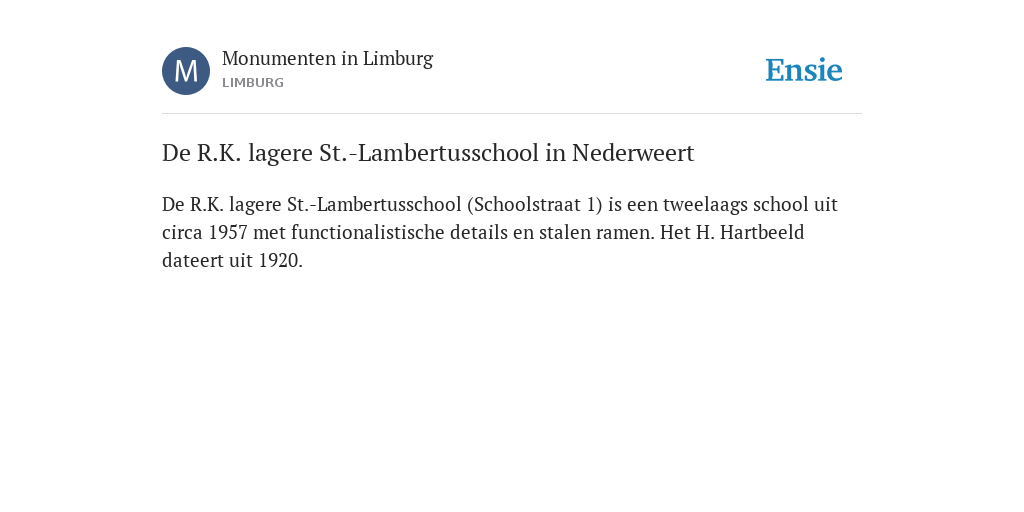 M

Monumenten in Limburg
LIMBURG

Ensie

De R.K. lagere St.-Lambertusschool in Nederweert

De R.K. lagere St.-Lambertusschool (Schoolstraat 1) is een tweelaags school uit circa 1957 met functionalistische details en stalen ramen. Het H. Hartbeeld dateert uit 1920.